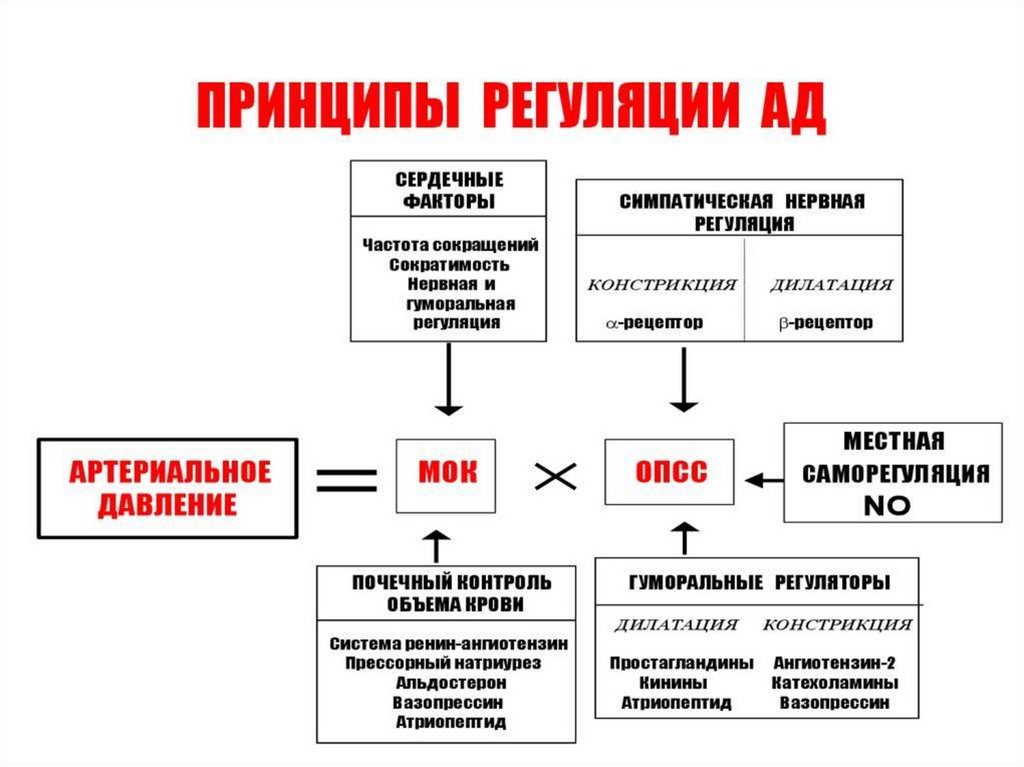 ПРИНЦИПЫ РЕГУЛЯЦИИ АД

СЕРДЕЧНЫЕ ФАКТОРЫ

Частота сокращений
Сократимость
Нервная и гуморальная регуляция

СИМПАТИЧЕСКАЯ НЕРВНАЯ РЕГУЛЯЦИЯ

КОНСТРИКЦИЯ
$\alpha$-рецептор

ДИЛАТАЦИЯ
$\beta$-рецептор

АРТЕРИАЛЬНОЕ ДАВЛЕНИЕ = МОК × ОПСС

МЕСТНАЯ САМОРЕГУЛЯЦИЯ
NO

ПОЧЕЧНЫЙ КОНТРОЛЬ ОБЪЕМА КРОВИ

Система ренин-ангиотензин
Прессорный натриурез
Альдостерон
Вазопрессин
Атриопептид

ГУМОРАЛЬНЫЕ РЕГУЛЯТОРЫ

ДИЛАТАЦИЯ
Простагландины
Кинины
Атриопептид

КОНСТРИКЦИЯ
Ангиотензин-2
Катехоламины
Вазопрессин